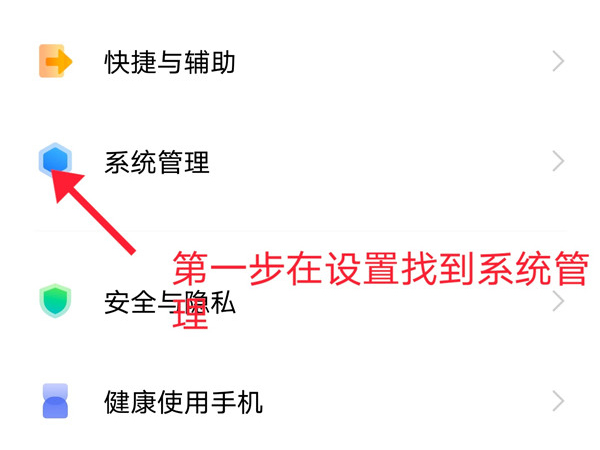 快捷与辅助

系统管理

第一步在设置找到系统管理

安全与隐私

健康使用手机